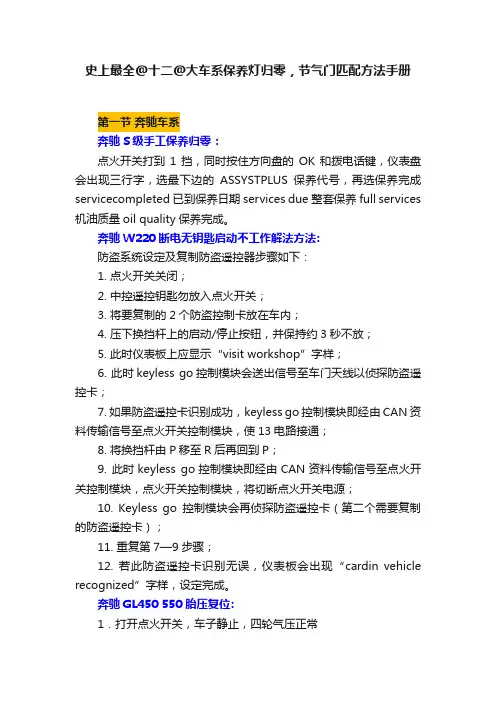 史上最全@十二@大车系保养灯归零，节气门匹配方法手册

第一节 奔驰车系

奔驰 S 级手工保养归零：

点火开关打到 1 挡，同时按住方向盘的 OK 和拨电话键，仪表盘会出现三行字，选最下边的 ASSYSTPLUS 保养代号，再选保养完成 servicecompleted 已到保养日期 services due 整套保养 full services 机油质量 oil quality 保养完成。

奔驰 W220 断电无钥匙启动不工作解法方法:

防盗系统设定及复制防盗遥控器步骤如下：

1. 点火开关关闭；

2. 中控遥控钥匙勿放入点火开关；

3. 将要复制的 2 个防盗控制卡放在车内；

4. 压下换挡杆上的启动/停止按钮，并保持约 3 秒不放；

5. 此时仪表板上应显示“visit workshop”字样；

6. 此时 keyless go 控制模块会送出信号至车门天线以侦探防盗遥控卡；

7. 如果防盗遥控卡识别成功，keyless go 控制模块即经由 CAN 资料传输信号至点火开关控制模块，使 13 电路接通；

8. 将换挡杆由 P 移至 R 后再回到 P；

9. 此时 keyless go 控制模块即经由 CAN 资料传输信号至点火开关控制模块，点火开关控制模块，将切断点火开关电源；

10. Keyless go 控制模块会再侦探防盗遥控卡（第二个需要复制的防盗遥控卡）；

11. 重复第 7—9 步骤；

12. 若此防盗遥控卡识别无误，仪表板会出现“cardin vehicle recognized”字样，设定完成。

奔驰 GL450 550 胎压复位:

1．打开点火开关，车子静止，四轮气压正常